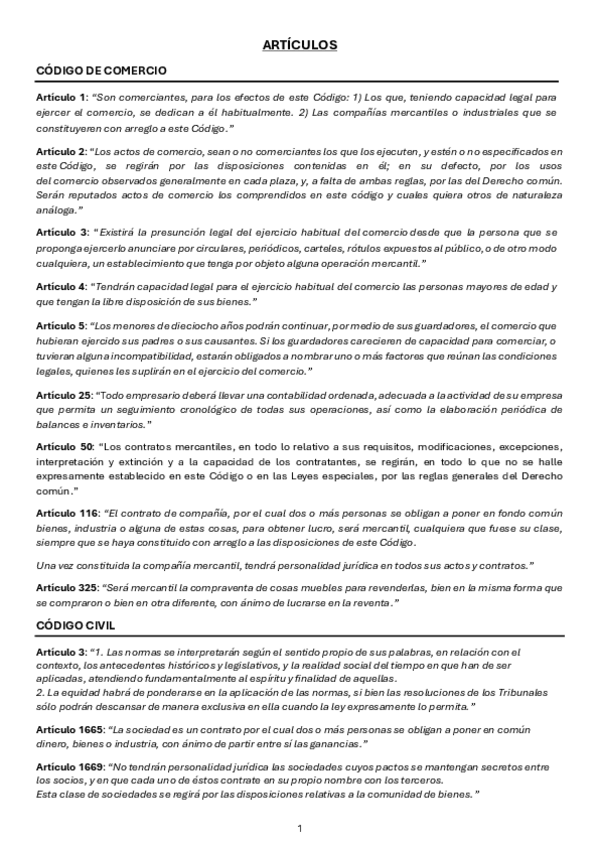 ARTÍCULOS

CÓDIGO DE COMERCIO

Artículo 1: "Son comerciantes, para los efectos de este Código: 1) Los que, teniendo capacidad legal para ejercer el comercio, se dedican a él habitualmente. 2) Las compañías mercantiles o industriales que se constituyeren con arreglo a este Código."

Artículo 2: "Los actos de comercio, sean o no comerciantes los que los ejecuten, y estén o no especificados en este Código, se regirán por las disposiciones contenidas en él; en su defecto, por los usos del comercio observados generalmente en cada plaza, y, a falta de ambas reglas, por las del Derecho común. Serán reputados actos de comercio los comprendidos en este código y cuales quiera otros de naturaleza análoga."

Artículo 3: "Existirá la presunción legal del ejercicio habitual del comercio desde que la persona que se proponga ejercerlo anunciare por circulares, periódicos, carteles, rótulos expuestos al público, o de otro modo cualquiera, un establecimiento que tenga por objeto alguna operación mercantil."

Artículo 4: "Tendrán capacidad legal para el ejercicio habitual del comercio las personas mayores de edad y que tengan la libre disposición de sus bienes."

Artículo 5: "Los menores de dieciocho años podrán continuar, por medio de sus guardadores, el comercio que hubieran ejercido sus padres o sus causantes. Si los guardadores carecieren de capacidad para comerciar, o tuvieran alguna incompatibilidad, estarán obligados a nombrar uno o más factores que reúnan las condiciones legales, quienes les suplirán en el ejercicio del comercio."

Artículo 25: "Todo empresario deberá llevar una contabilidad ordenada, adecuada a la actividad de su empresa que permita un seguimiento cronológico de todas sus operaciones, así como la elaboración periódica de balances e inventarios."

Artículo 50: "Los contratos mercantiles, en todo lo relativo a sus requisitos, modificaciones, excepciones, interpretación y extinción y a la capacidad de los contratantes, se regirán, en todo lo que no se halle expresamente establecido en este Código o en las Leyes especiales, por las reglas generales del Derecho común."

Artículo 116: "El contrato de compañía, por el cual dos o más personas se obligan a poner en fondo común bienes, industria o alguna de estas cosas, para obtener lucro, será mercantil, cualquiera que fuese su clase, siempre que se haya constituido con arreglo a las disposiciones de este Código.

Una vez constituida la compañía mercantil, tendrá personalidad jurídica en todos sus actos y contratos."

Artículo 325: "Será mercantil la compraventa de cosas muebles para revenderlas, bien en la misma forma que se compraron o bien en otra diferente, con ánimo de lucrarse en la reventa."

CÓDIGO CIVIL

Artículo 3: "1. Las normas se interpretarán según el sentido propio de sus palabras, en relación con el contexto, los antecedentes históricos y legislativos, y la realidad social del tiempo en que han de ser aplicadas, atendiendo fundamentalmente al espíritu y finalidad de aquellas.
2. La equidad habrá de ponderarse en la aplicación de las normas, si bien las resoluciones de los Tribunales sólo podrán descansar de manera exclusiva en ella cuando la ley expresamente lo permita."

Artículo 1665: "La sociedad es un contrato por el cual dos o más personas se obligan a poner en común dinero, bienes o industria, con ánimo de partir entre sí las ganancias."

Artículo 1669: "No tendrán personalidad jurídica las sociedades cuyos pactos se mantengan secretos entre los socios, y en que cada uno de éstos contrate en su propio nombre con los terceros.
Esta clase de sociedades se regirá por las disposiciones relativas a la comunidad de bienes."

1